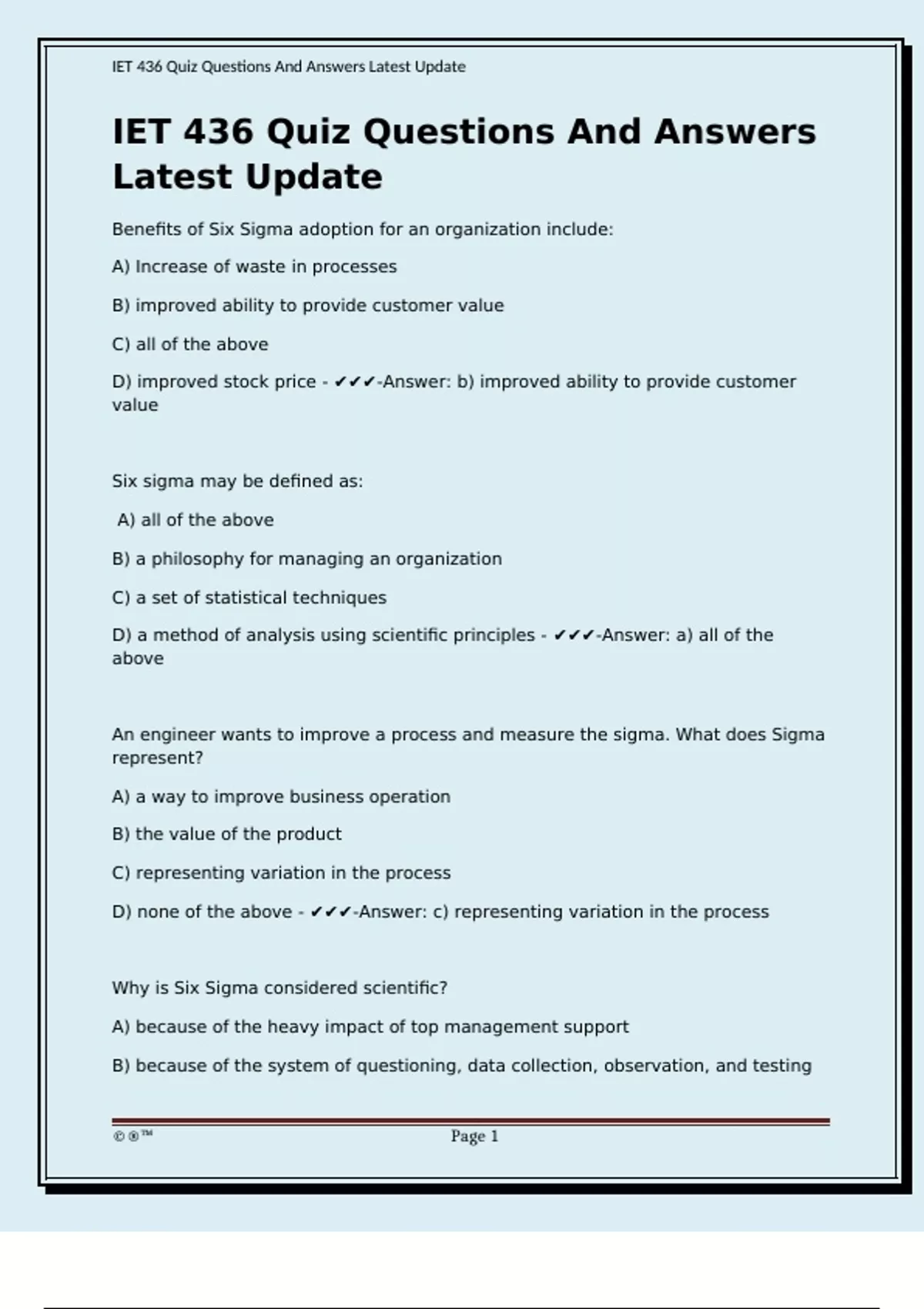 IET 436 Quiz Questions And Answers Latest Update

IET 436 Quiz Questions And Answers Latest Update

Benefits of Six Sigma adoption for an organization include:

A) Increase of waste in processes

B) improved ability to provide customer value

C) all of the above

D) improved stock price - ✔✔✔-Answer: b) improved ability to provide customer value

Six sigma may be defined as:

A) all of the above

B) a philosophy for managing an organization

C) a set of statistical techniques

D) a method of analysis using scientific principles - ✔✔✔-Answer: a) all of the above

An engineer wants to improve a process and measure the sigma. What does Sigma represent?

A) a way to improve business operation

B) the value of the product

C) representing variation in the process

D) none of the above - ✔✔✔-Answer: c) representing variation in the process

Why is Six Sigma considered scientific?

A) because of the heavy impact of top management support

B) because of the system of questioning, data collection, observation, and testing

©®™ Page 1